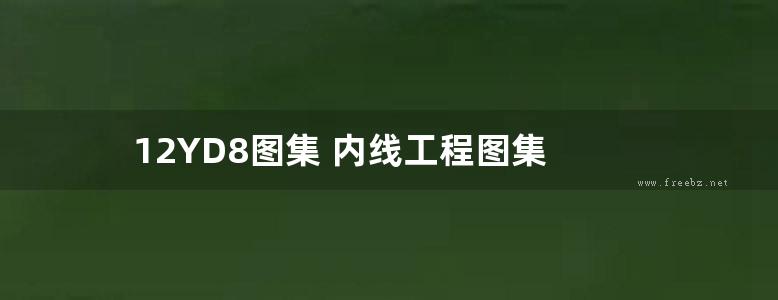 12YD8图集 内线工程图集

www.freebz.net